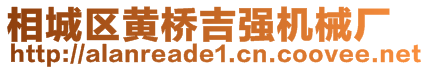 相城区黄桥吉强机械厂
http://alanreade1.cn.coovee.net